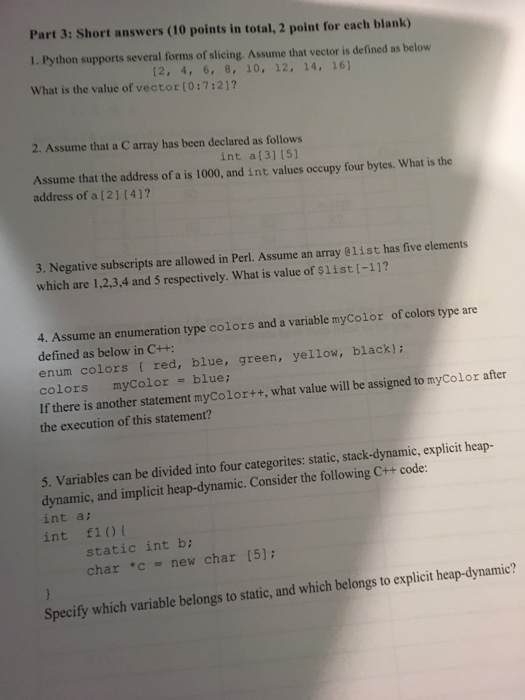 Part 3: Short answers (10 points in total, 2 point for each blank)

1. Python supports several forms of slicing. Assume that vector is defined as below
[2, 4, 6, 8, 10, 12, 14, 16]
What is the value of vector[0:7:2]?

2. Assume that a C array has been declared as follows
int a[3][5]
Assume that the address of a is 1000, and int values occupy four bytes. What is the address of a[2][4]?

3. Negative subscripts are allowed in Perl. Assume an array @list has five elements which are 1,2,3,4 and 5 respectively. What is value of $list[-1]?

4. Assume an enumeration type colors and a variable myColor of colors type are defined as below in C++:
enum colors { red, blue, green, yellow, black};
colors myColor = blue;
If there is another statement myColor++, what value will be assigned to myColor after the execution of this statement?

5. Variables can be divided into four categorites: static, stack-dynamic, explicit heap-dynamic, and implicit heap-dynamic. Consider the following C++ code:
int a;
int f1(){
static int b;
char *c = new char [5];
}
Specify which variable belongs to static, and which belongs to explicit heap-dynamic?